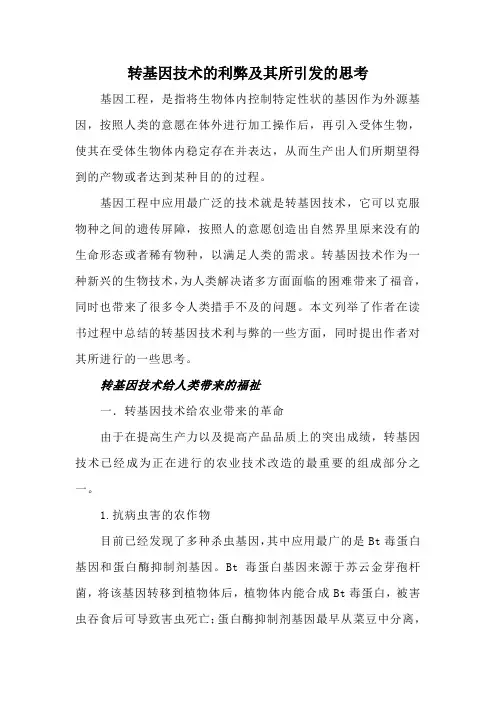 转基因技术的利弊及其所引发的思考

基因工程，是指将生物体内控制特定性状的基因作为外源基因，按照人类的意愿在体外进行加工操作后，再引入受体生物，使其在受体生物体内稳定存在并表达，从而生产出人们所期望得到的产物或者达到某种目的的过程。

基因工程中应用最广泛的技术就是转基因技术，它可以克服物种之间的遗传屏障，按照人的意愿创造出自然界里原来没有的生命形态或者稀有物种，以满足人类的需求。转基因技术作为一种新兴的生物技术，为人类解决诸多方面面临的困难带来了福音，同时也带来了很多令人类措手不及的问题。本文列举了作者在读书过程中总结的转基因技术利与弊的一些方面，同时提出作者对其所进行的一些思考。

转基因技术给人类带来的福祉

一．转基因技术给农业带来的革命

由于在提高生产力以及提高产品品质上的突出成绩，转基因技术已经成为正在进行的农业技术改造的最重要的组成部分之一。

1.抗病虫害的农作物

目前已经发现了多种杀虫基因，其中应用最广的是 Bt 毒蛋白基因和蛋白酶抑制剂基因。Bt 毒蛋白基因来源于苏云金芽孢杆菌，将该基因转移到植物体后，植物体内能合成 Bt 毒蛋白，被害虫吞食后可导致害虫死亡；蛋白酶抑制剂基因最早从菜豆中分离，